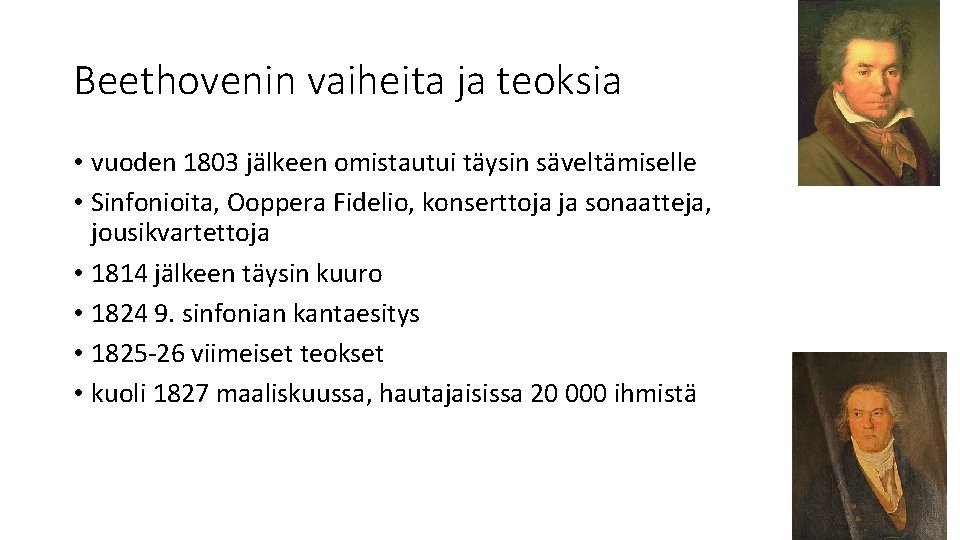 Beethovenin vaiheita ja teoksia

• vuoden 1803 jälkeen omistautui täysin säveltämiselle
• Sinfonioita, Ooppera Fidelio, konserttoja ja sonaatteja, jousikvartettoja
• 1814 jälkeen täysin kuuro
• 1824 9. sinfonian kantaesitys
• 1825-26 viimeiset teokset
• kuoli 1827 maaliskuussa, hautajaisissa 20 000 ihmistä